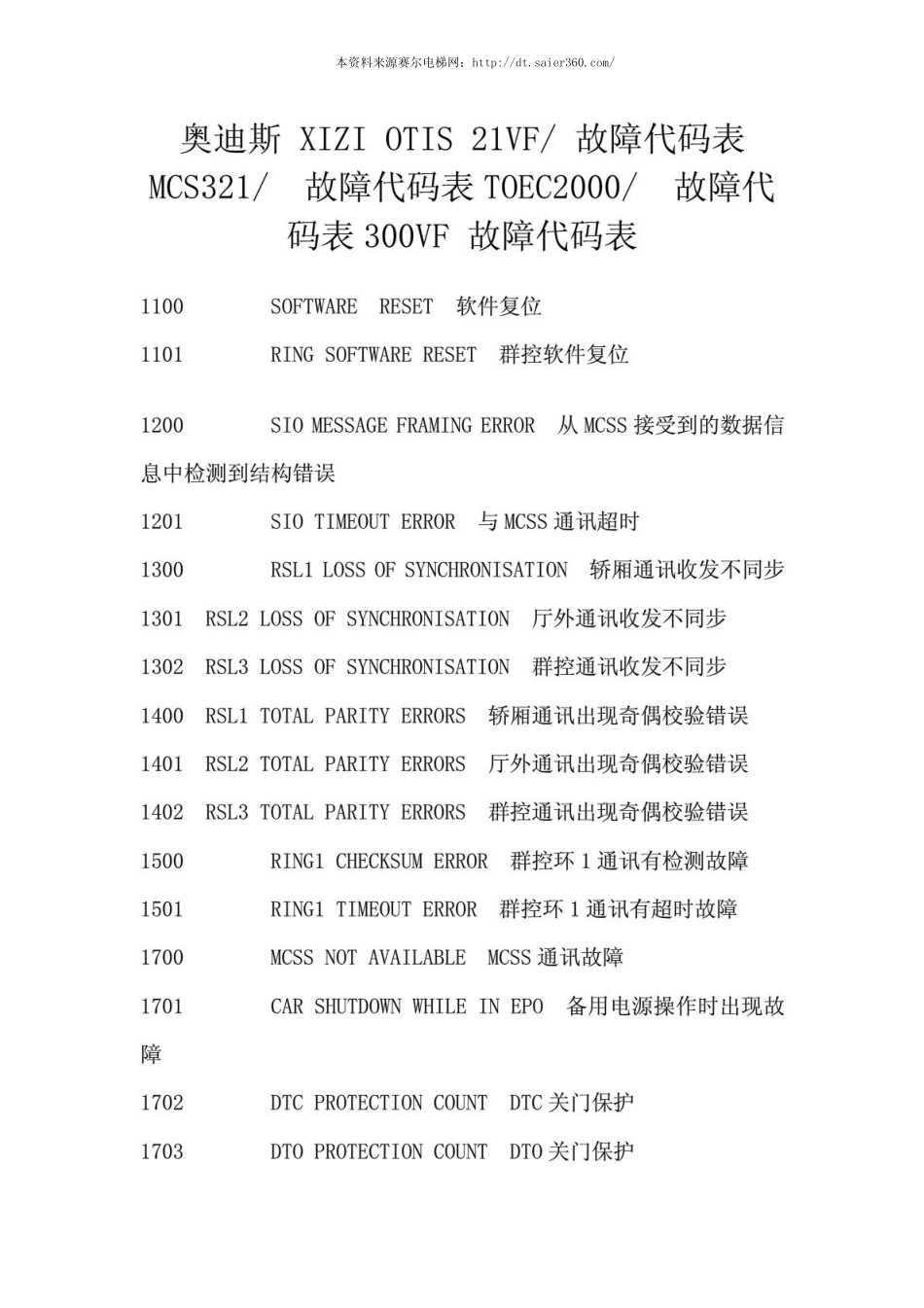 本资料来源赛尔电梯网：http://dt.saier360.com/

奥迪斯 XIZI OTIS 21VF/ 故障代码表 MCS321/ 故障代码表 TOEC2000/ 故障代码表 300VF 故障代码表

1100 SOFTWARE RESET 软件复位

1101 RING SOFTWARE RESET 群控软件复位

1200 SIO MESSAGE FRAMING ERROR 从 MCSS 接受到的数据信息中检测到结构错误

1201 SIO TIMEOUT ERROR 与 MCSS 通讯超时

1300 RSL1 LOSS OF SYNCHRONISATION 轿厢通讯收发不同步

1301 RSL2 LOSS OF SYNCHRONISATION 厅外通讯收发不同步

1302 RSL3 LOSS OF SYNCHRONISATION 群控通讯收发不同步

1400 RSL1 TOTAL PARITY ERRORS 轿厢通讯出现奇偶校验错误

1401 RSL2 TOTAL PARITY ERRORS 厅外通讯出现奇偶校验错误

1402 RSL3 TOTAL PARITY ERRORS 群控通讯出现奇偶校验错误

1500 RING1 CHECKSUM ERROR 群控环 1 通讯有检测故障

1501 RING1 TIMEOUT ERROR 群控环 1 通讯有超时故障

1700 MCSS NOT AVAILABLE MCSS 通讯故障

1701 CAR SHUTDOWN WHILE IN EPO 备用电源操作时出现故障

1702 DTC PROTECTION COUNT DTC 关门保护

1703 DTO PROTECTION COUNT DTO 关门保护